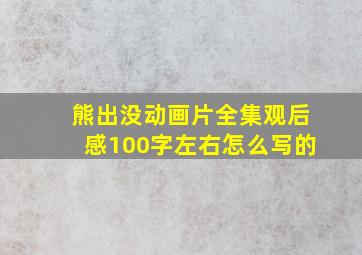 熊出没动画片全集观后感100字左右怎么写的